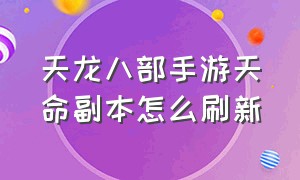 天龙八部手游天命副本怎么刷新